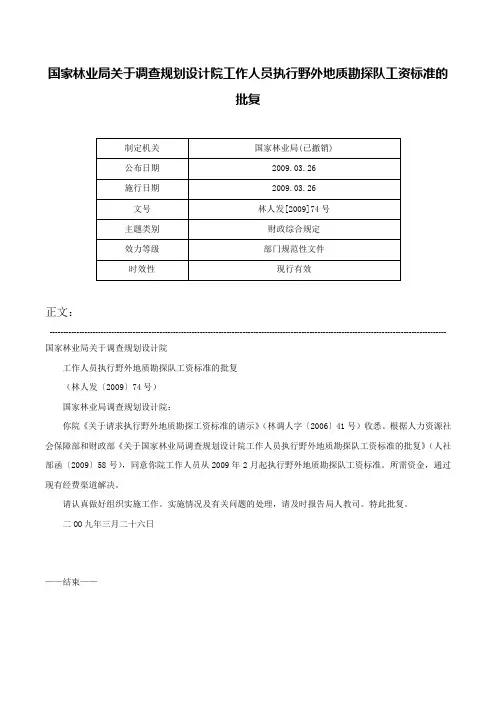 国家林业局关于调查规划设计院工作人员执行野外地质勘探队工资标准的批复

| 制定机关 | 国家林业局(已撤销) |
|---|---|
| 公布日期 | 2009.03.26 |
| 施行日期 | 2009.03.26 |
| 文号 | 林人发[2009]74号 |
| 主题类别 | 财政综合规定 |
| 效力等级 | 部门规范性文件 |
| 时效性 | 现行有效 |

正文：

国家林业局关于调查规划设计院

工作人员执行野外地质勘探队工资标准的批复

（林人发〔2009〕74号）

国家林业局调查规划设计院：

你院《关于请求执行野外地质勘探工资标准的请示》(林调人字〔2006〕41号）收悉。根据人力资源社会保障部和财政部《关于国家林业局调查规划设计院工作人员执行野外地质勘探队工资标准的批复》（人社部函〔2009〕58号），同意你院工作人员从2009年2月起执行野外地质勘探队工资标准。所需资金，通过现有经费渠道解决。

请认真做好组织实施工作。实施情况及有关问题的处理，请及时报告局人教司。特此批复。

二00九年三月二十六日

——结束——